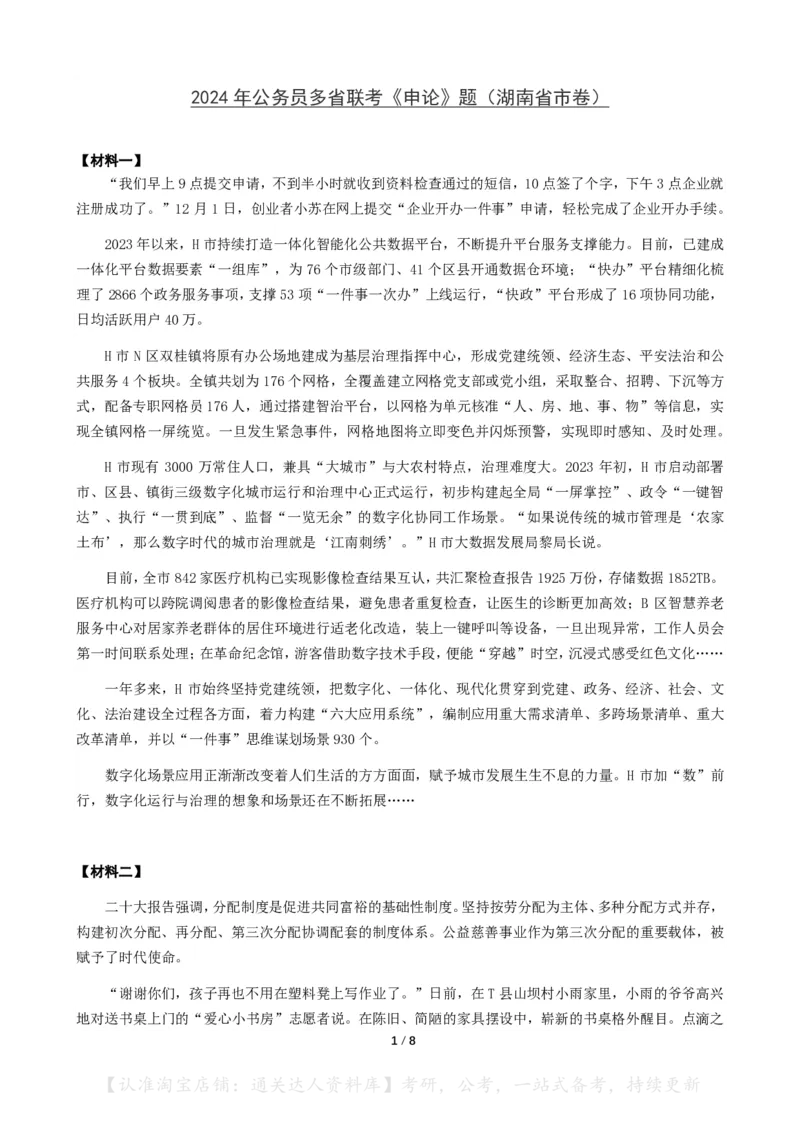 2024 年公务员多省联考《申论》题（湖南省市卷）

【材料一】

“我们早上 9 点提交申请，不到半小时就收到资料检查通过的短信，10 点签了个字，下午 3 点企业就注册成功了。”12 月 1 日，创业者小苏在网上提交“企业开办一件事”申请，轻松完成了企业开办手续。

2023 年以来，H 市持续打造一体化智能化公共数据平台，不断提升平台服务支撑能力。目前，已建成一体化平台数据要素“一组库”，为 76 个市级部门、41 个区县开通数据仓环境；“快办”平台精细化梳理了 2866 个政务服务事项，支撑 53 项“一件事一次办”上线运行，“快政”平台形成了 16 项协同功能，日均活跃用户 40 万。

H 市 N 区双桂镇将原有办公场地建成为基层治理指挥中心，形成党建统领、经济生态、平安法治和公共服务 4 个板块。全镇共划为 176 个网格，全覆盖建立网格党支部或党小组，采取整合、招聘、下沉等方式，配备专职网格员 176 人，通过搭建智治平台，以网格为单元核准“人、房、地、事、物”等信息，实现全镇网格一屏统览。一旦发生紧急事件，网格地图将立即变色并闪烁预警，实现即时感知、及时处理。

H 市现有 3000 万常住人口，兼具“大城市”与大农村特点，治理难度大。2023 年初，H 市启动部署市、区县、镇街三级数字化城市运行和治理中心正式运行，初步构建起全局“一屏掌控”、政令“一键智达”、执行“一贯到底”、监督“一览无余”的数字化协同工作场景。“如果说传统的城市管理是‘农家土布’，那么数字时代的城市治理就是‘江南刺绣’。”H 市大数据发展局黎局长说。

目前，全市 842 家医疗机构已实现影像检查结果互认，共汇聚检查报告 1925 万份，存储数据 1852TB。医疗机构可以跨院调阅患者的影像检查结果，避免患者重复检查，让医生的诊断更加高效；B 区智慧养老服务中心对居家养老群体的居住环境进行适老化改造，装上一键呼叫等设备，一旦出现异常，工作人员会第一时间联系处理；在革命纪念馆，游客借助数字技术手段，便能“穿越”时空，沉浸式感受红色文化……

一年多来，H 市始终坚持党建统领，把数字化、一体化、现代化贯穿到党建、政务、经济、社会、文化、法治建设全过程各方面，着力构建“六大应用系统”，编制应用重大需求清单、多跨场景清单、重大改革清单，并以“一件事”思维谋划场景 930 个。

数字化场景应用正渐渐改变着人们生活的方方面面，赋予城市发展生生不息的力量。H 市加“数”前行，数字化运行与治理的想象和场景还在不断拓展……

【材料二】

二十大报告强调，分配制度是促进共同富裕的基础性制度。坚持按劳分配为主体、多种分配方式并存，构建初次分配、再分配、第三次分配协调配套的制度体系。公益慈善事业作为第三次分配的重要载体，被赋予了时代使命。

“谢谢你们，孩子再也不用在塑料凳上写作业了。”日前，在 T 县山坝村小雨家里，小雨的爷爷高兴地对送书桌上门的“爱心小书房”志愿者说。在陈旧、简陋的家具摆设中，崭新的书桌格外醒目。点滴之

1 / 8

【认准淘宝店铺：通关达人资料库】考研，公考，一站式备考，持续更新